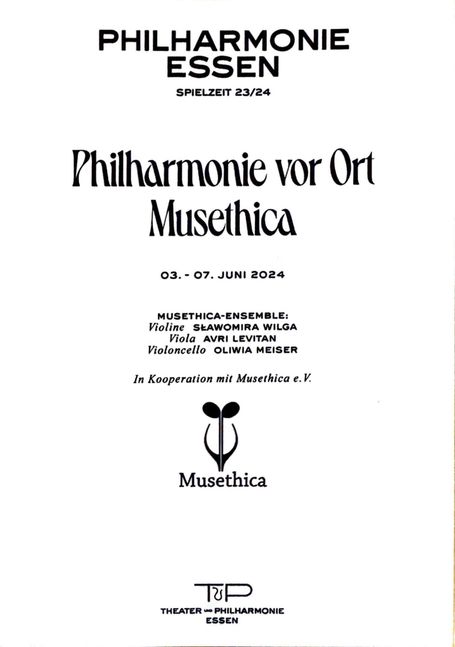 PHILHARMONIE ESSEN
SPIELZEIT 23/24

Philharmonie vor Ort
Musethica

03. - 07. JUNI 2024

MUSETHICA-ENSEMBLE:
Violine SŁAWOMIRA WILGA
Viola AVRI LEVITAN
Violoncello OLIWIA MEISER

In Kooperation mit Musethica e.V.

Musethica

TuP
THEATER UND PHILHARMONIE ESSEN